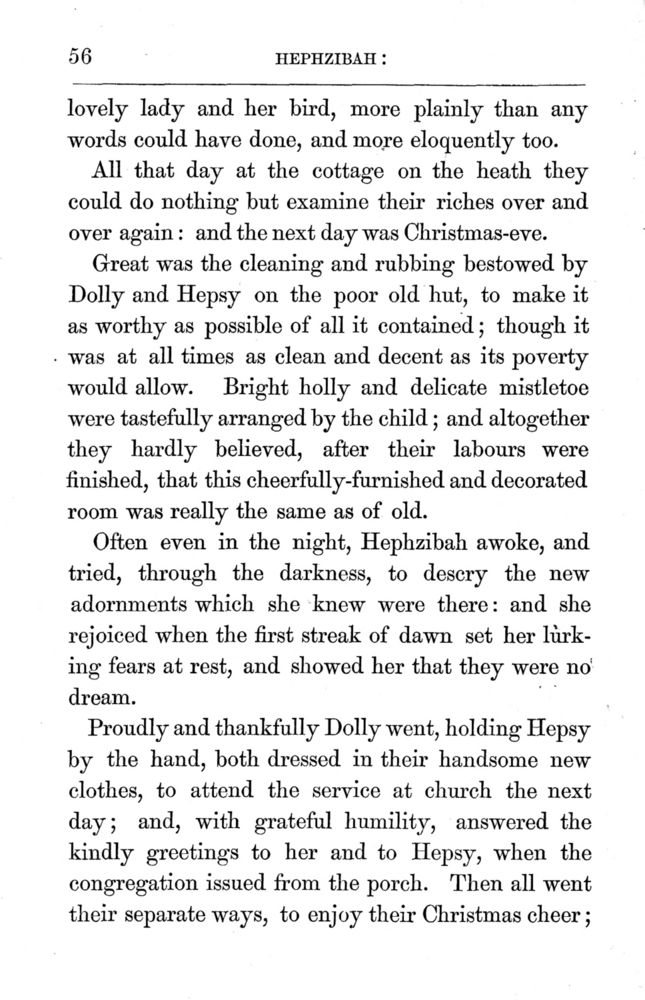 56 HEPHZIBAH:

lovely lady and her bird, more plainly than any words could have done, and more eloquently too.

All that day at the cottage on the heath they could do nothing but examine their riches over and over again: and the next day was Christmas-eve.

Great was the cleaning and rubbing bestowed by Dolly and Hepsy on the poor old hut, to make it as worthy as possible of all it contained; though it was at all times as clean and decent as its poverty would allow. Bright holly and delicate mistletoe were tastefully arranged by the child; and altogether they hardly believed, after their labours were finished, that this cheerfully-furnished and decorated room was really the same as of old.

Often even in the night, Hephzibah awoke, and tried, through the darkness, to descry the new adornments which she knew were there: and she rejoiced when the first streak of dawn set her lurking fears at rest, and showed her that they were no dream.

Proudly and thankfully Dolly went, holding Hepsy by the hand, both dressed in their handsome new clothes, to attend the service at church the next day; and, with grateful humility, answered the kindly greetings to her and to Hepsy, when the congregation issued from the porch. Then all went their separate ways, to enjoy their Christmas cheer;